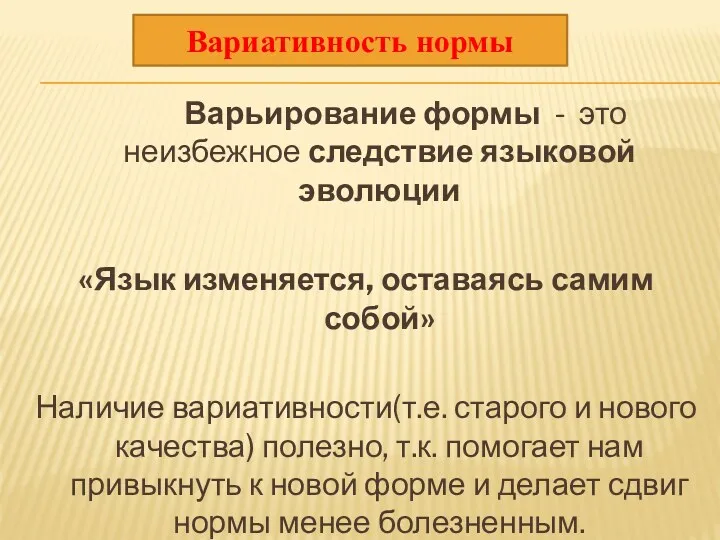 Вариативность нормы

Варьирование формы - это неизбежное следствие языковой эволюции

«Язык изменяется, оставаясь самим собой»

Наличие вариативности(т.е. старого и нового качества) полезно, т.к. помогает нам привыкнуть к новой форме и делает сдвиг нормы менее болезненным.